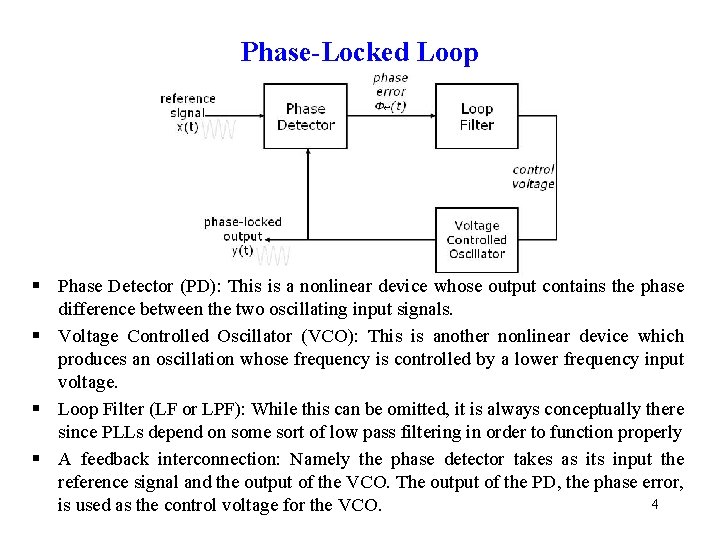 Phase-Locked Loop

reference signal x(t)

Phase Detector

phase error $\Phi_e(t)$

Loop Filter

control voltage

Voltage Controlled Oscillator

phase-locked output y(t)

▪ Phase Detector (PD): This is a nonlinear device whose output contains the phase difference between the two oscillating input signals.

▪ Voltage Controlled Oscillator (VCO): This is another nonlinear device which produces an oscillation whose frequency is controlled by a lower frequency input voltage.

▪ Loop Filter (LF or LPF): While this can be omitted, it is always conceptually there since PLLs depend on some sort of low pass filtering in order to function properly

▪ A feedback interconnection: Namely the phase detector takes as its input the reference signal and the output of the VCO. The output of the PD, the phase error, is used as the control voltage for the VCO.

4